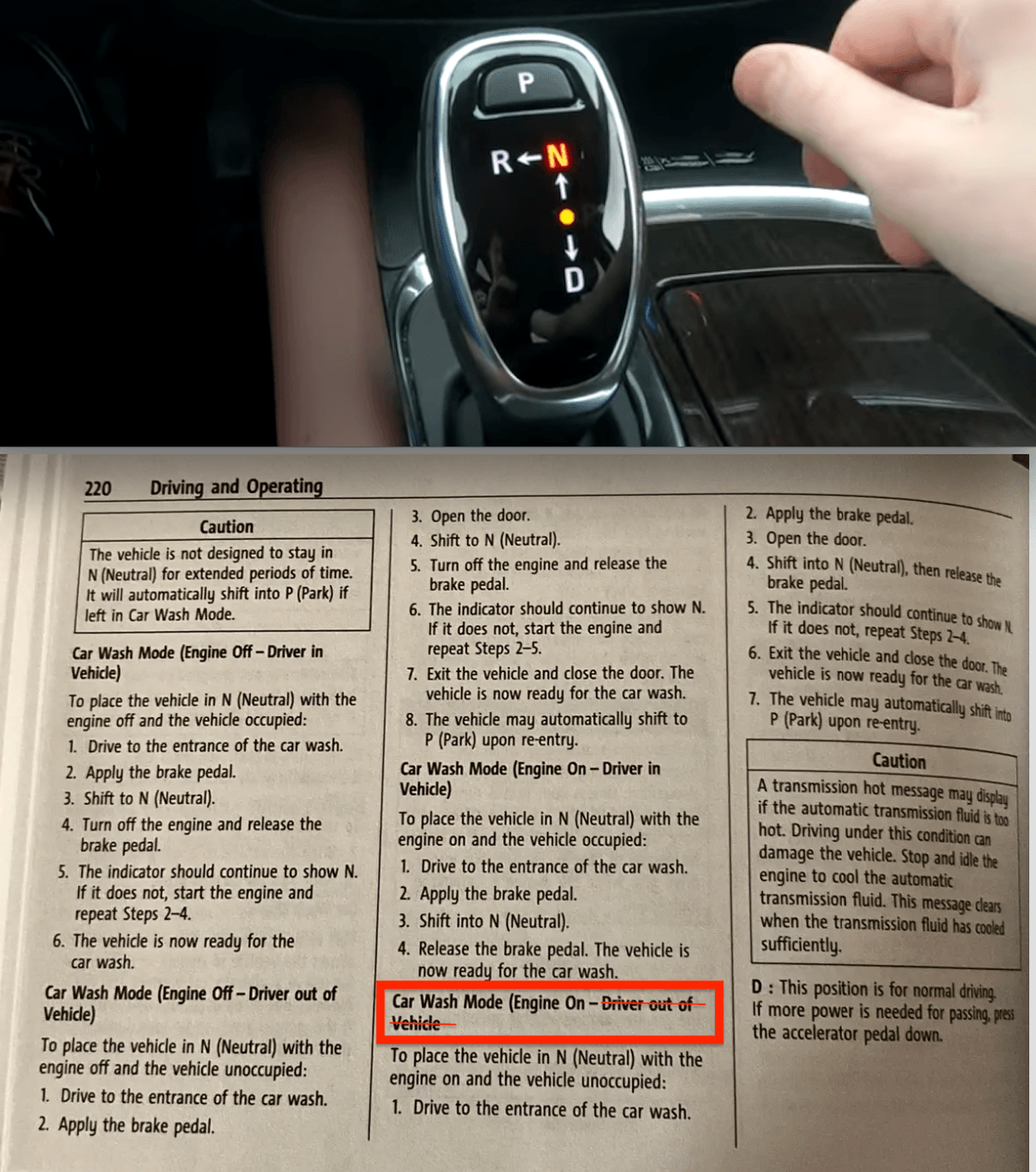 P
R←N
↑
↓
D

220 Driving and Operating

Caution

The vehicle is not designed to stay in N (Neutral) for extended periods of time. It will automatically shift into P (Park) if left in Car Wash Mode.

Car Wash Mode (Engine Off – Driver in Vehicle)

To place the vehicle in N (Neutral) with the engine off and the vehicle occupied:

1. Drive to the entrance of the car wash.
2. Apply the brake pedal.
3. Shift to N (Neutral).
4. Turn off the engine and release the brake pedal.
5. The indicator should continue to show N. If it does not, start the engine and repeat Steps 2–4.
6. The vehicle is now ready for the car wash.

Car Wash Mode (Engine Off – Driver out of Vehicle)

To place the vehicle in N (Neutral) with the engine off and the vehicle unoccupied:

1. Drive to the entrance of the car wash.
2. Apply the brake pedal.
3. Open the door.
4. Shift to N (Neutral).
5. Turn off the engine and release the brake pedal.
6. The indicator should continue to show N. If it does not, start the engine and repeat Steps 2–5.
7. Exit the vehicle and close the door. The vehicle is now ready for the car wash.
8. The vehicle may automatically shift to P (Park) upon re-entry.

Car Wash Mode (Engine On – Driver in Vehicle)

To place the vehicle in N (Neutral) with the engine on and the vehicle occupied:

1. Drive to the entrance of the car wash.
2. Apply the brake pedal.
3. Shift into N (Neutral).
4. Release the brake pedal. The vehicle is now ready for the car wash.

Car Wash Mode (Engine On – Driver out of Vehicle

To place the vehicle in N (Neutral) with the engine on and the vehicle unoccupied:

1. Drive to the entrance of the car wash.
2. Apply the brake pedal.
3. Open the door.
4. Shift into N (Neutral), then release the brake pedal.
5. The indicator should continue to show N. If it does not, repeat Steps 2–4.
6. Exit the vehicle and close the door. The vehicle is now ready for the car wash.
7. The vehicle may automatically shift into P (Park) upon re-entry.

Caution

A transmission hot message may display if the automatic transmission fluid is too hot. Driving under this condition can damage the vehicle. Stop and idle the engine to cool the automatic transmission fluid. This message clears when the transmission fluid has cooled sufficiently.

D : This position is for normal driving. If more power is needed for passing, press the accelerator pedal down.